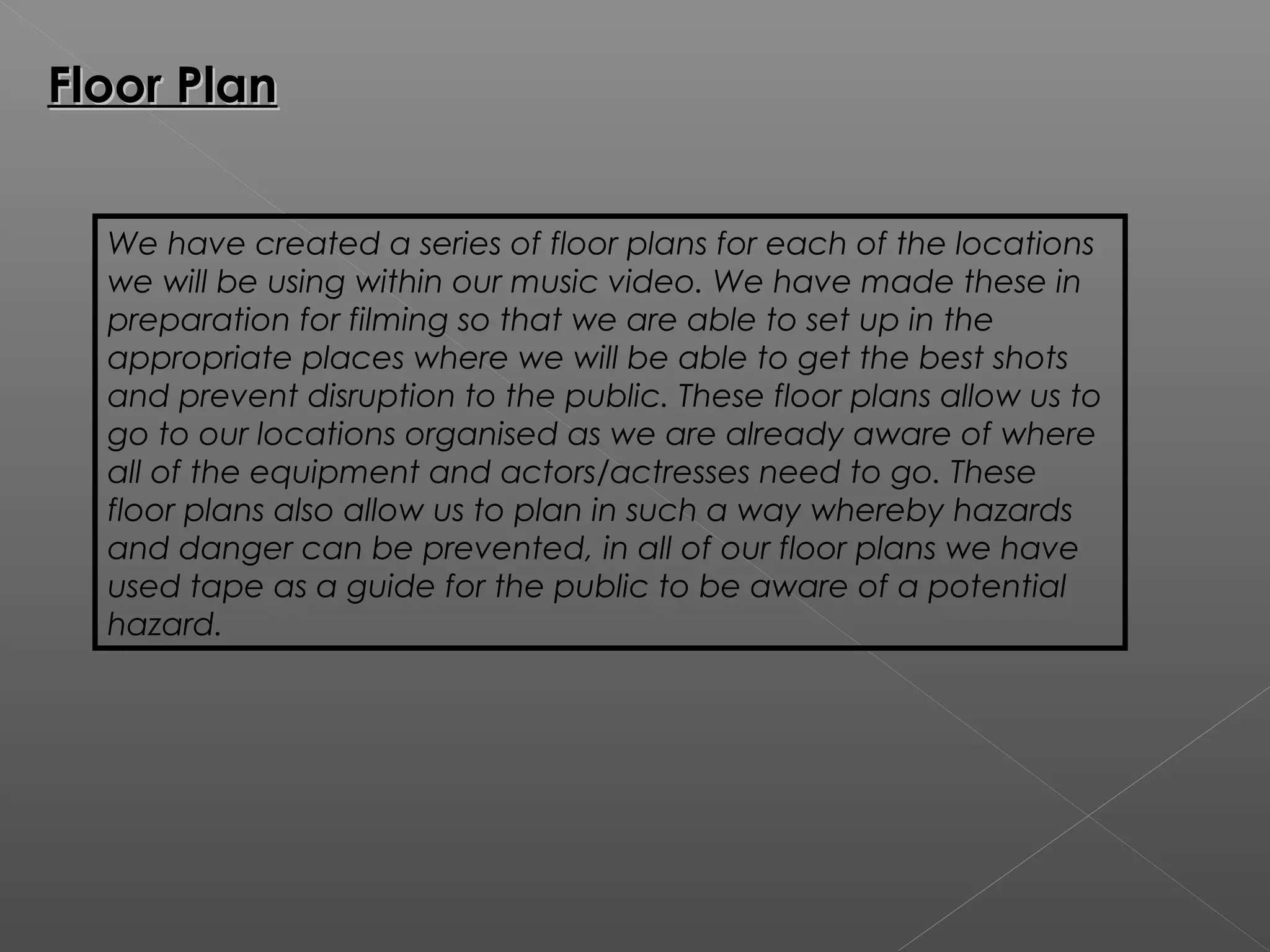 Floor Plan

We have created a series of floor plans for each of the locations we will be using within our music video. We have made these in preparation for filming so that we are able to set up in the appropriate places where we will be able to get the best shots and prevent disruption to the public. These floor plans allow us to go to our locations organised as we are already aware of where all of the equipment and actors/actresses need to go. These floor plans also allow us to plan in such a way whereby hazards and danger can be prevented, in all of our floor plans we have used tape as a guide for the public to be aware of a potential hazard.